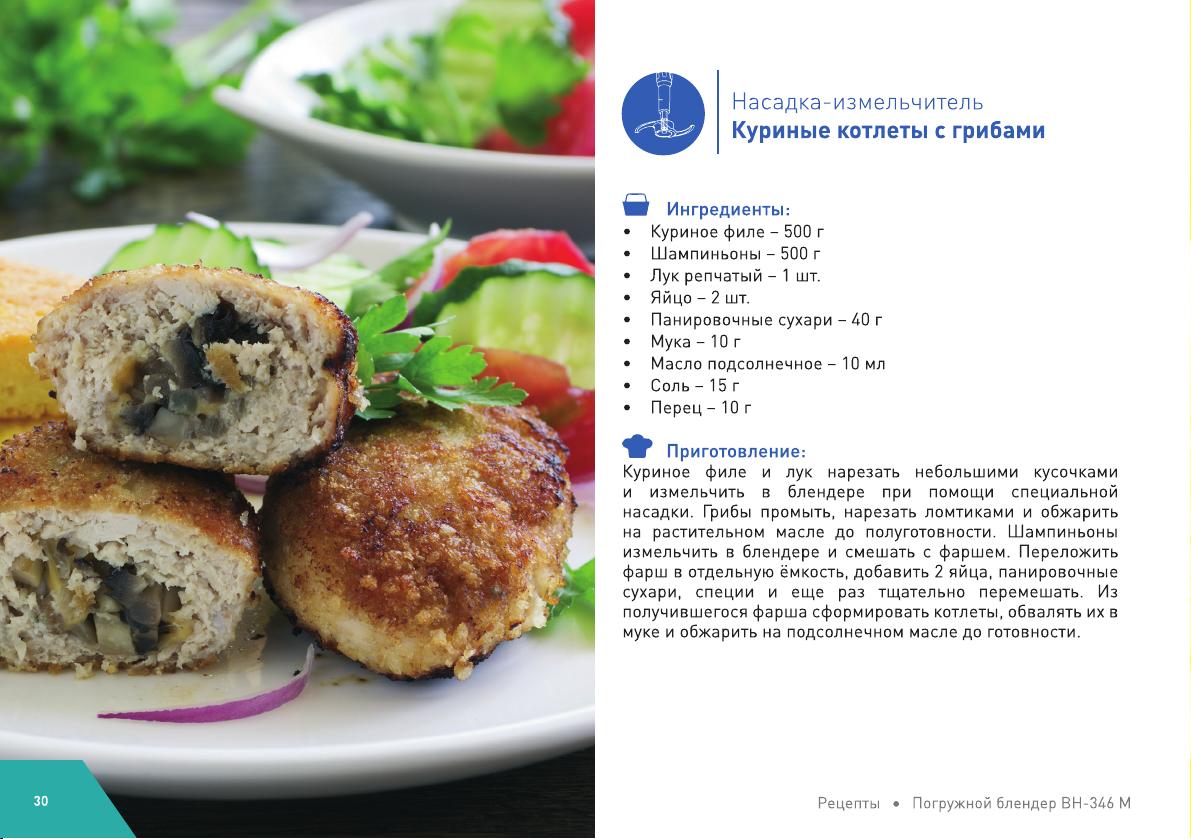 Насадка-измельчитель
Куриные котлеты с грибами

Ингредиенты:
• Куриное филе – 500 г
• Шампиньоны – 500 г
• Лук репчатый – 1 шт.
• Яйцо – 2 шт.
• Панировочные сухари – 40 г
• Мука – 10 г
• Масло подсолнечное – 10 мл
• Соль – 15 г
• Перец – 10 г

Приготовление:
Куриное филе и лук нарезать небольшими кусочками и измельчить в блендере при помощи специальной насадки. Грибы промыть, нарезать ломтиками и обжарить на растительном масле до полуготовности. Шампиньоны измельчить в блендере и смешать с фаршем. Переложить фарш в отдельную ёмкость, добавить 2 яйца, панировочные сухари, специи и еще раз тщательно перемешать. Из получившегося фарша сформировать котлеты, обвалять их в муке и обжарить на подсолнечном масле до готовности.

30

Рецепты • Погружной блендер BH-346 M